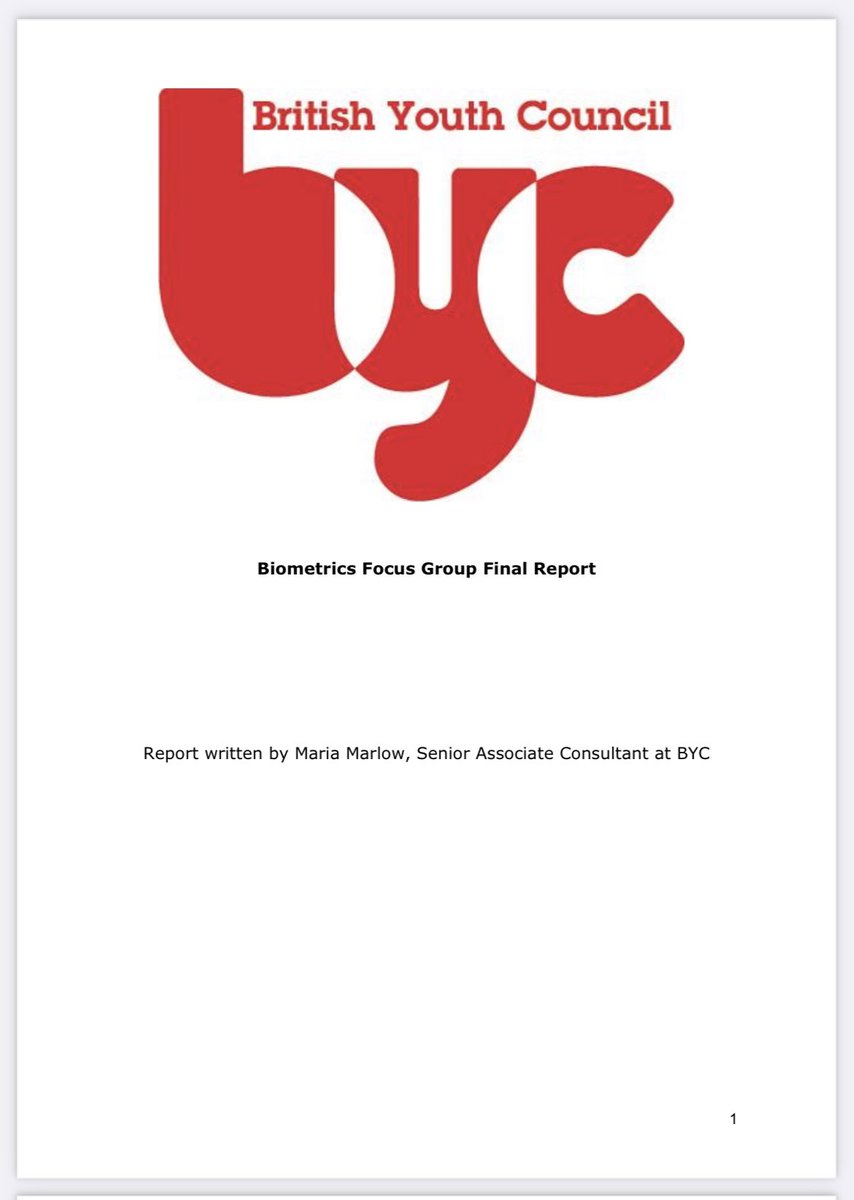 British Youth Council

byc

Biometrics Focus Group Final Report

Report written by Maria Marlow, Senior Associate Consultant at BYC

1